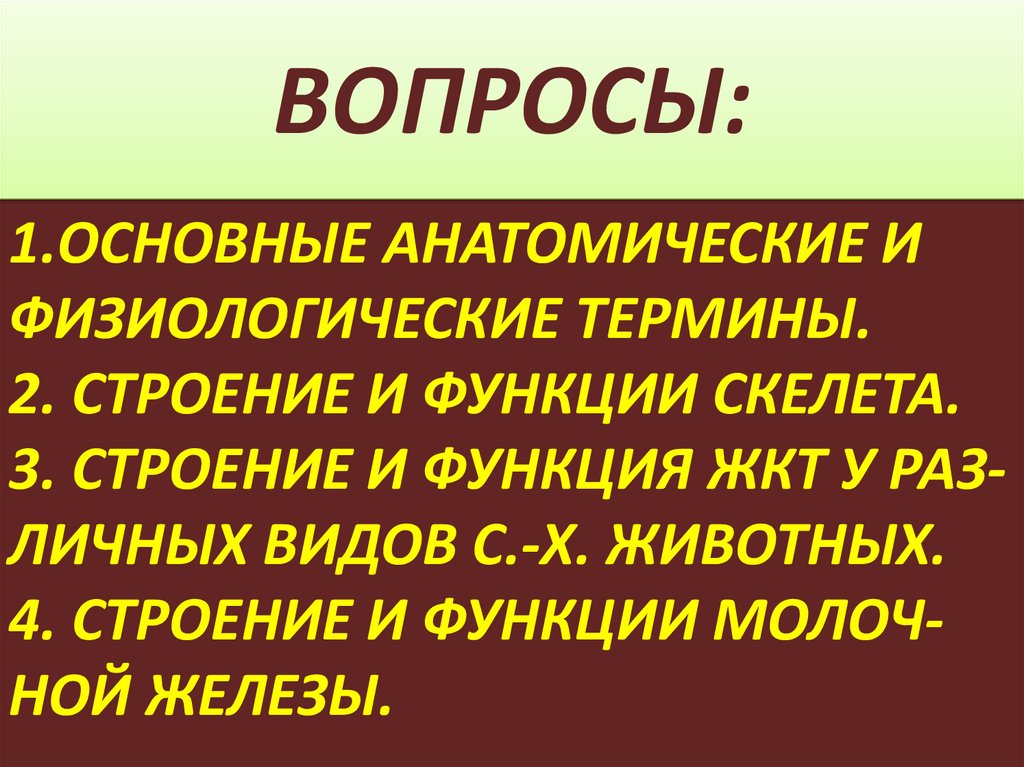 ВОПРОСЫ:

1.ОСНОВНЫЕ АНАТОМИЧЕСКИЕ И ФИЗИОЛОГИЧЕСКИЕ ТЕРМИНЫ.
2. СТРОЕНИЕ И ФУНКЦИИ СКЕЛЕТА.
3. СТРОЕНИЕ И ФУНКЦИЯ ЖКТ У РАЗЛИЧНЫХ ВИДОВ С.-Х. ЖИВОТНЫХ.
4. СТРОЕНИЕ И ФУНКЦИИ МОЛОЧНОЙ ЖЕЛЕЗЫ.